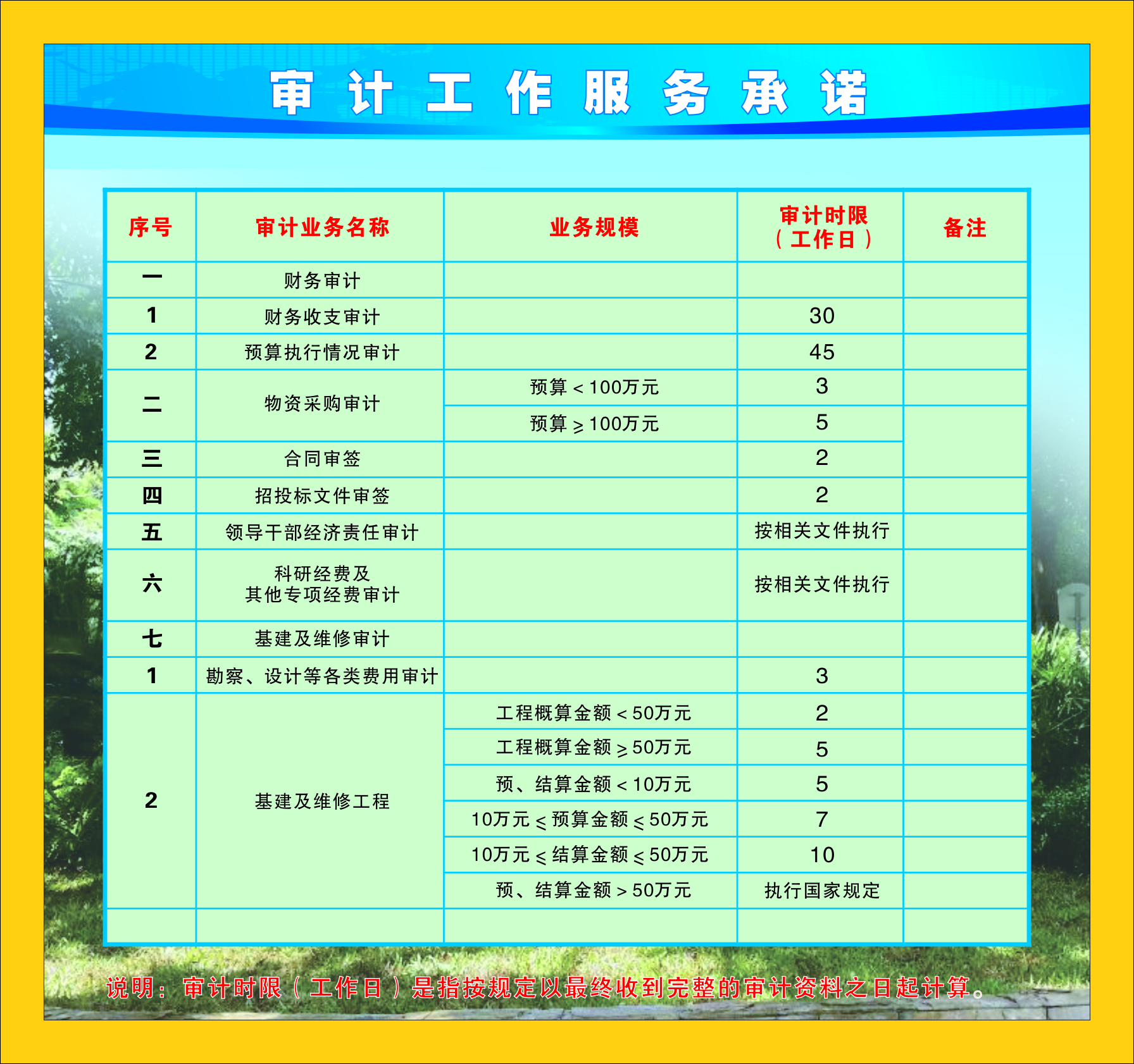 审计工作服务承诺

| 序号 | 审计业务名称 | 业务规模 | 审计时限（工作日） | 备注 |
|---|---|---|---|---|
| 一 | 财务审计 | | | |
| 1 | 财务收支审计 | | 30 | |
| 2 | 预算执行情况审计 | | 45 | |
| 二 | 物资采购审计 | 预算＜100万元 | 3 | |
| | | 预算≥100万元 | 5 | |
| 三 | 合同审签 | | 2 | |
| 四 | 招投标文件审签 | | 2 | |
| 五 | 领导干部经济责任审计 | | 按相关文件执行 | |
| 六 | 科研经费及其他专项经费审计 | | 按相关文件执行 | |
| 七 | 基建及维修审计 | | | |
| 1 | 勘察、设计等各类费用审计 | | 3 | |
| 2 | 基建及维修工程 | 工程概算金额＜50万元 | 2 | |
| | | 工程概算金额≥50万元 | 5 | |
| | | 预、结算金额＜10万元 | 5 | |
| | | 10万元≤预算金额≤50万元 | 7 | |
| | | 10万元≤结算金额≤50万元 | 10 | |
| | | 预、结算金额＞50万元 | 执行国家规定 | |
| | | | | |

说明：审计时限（工作日）是指按规定以最终收到完整的审计资料之日起计算。